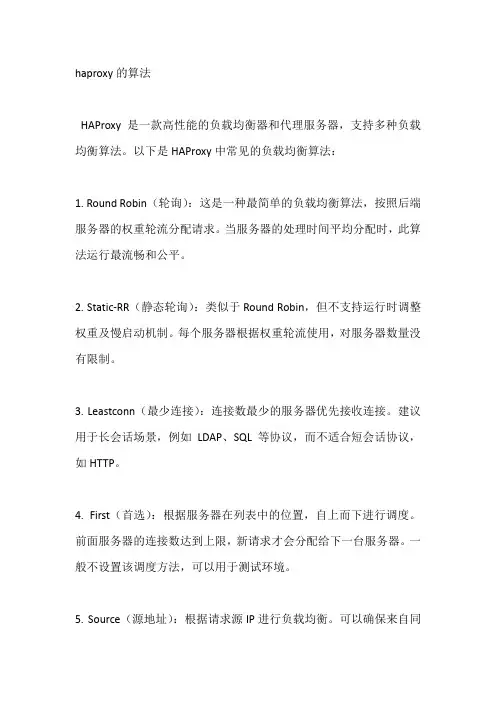 haproxy 的算法

HAProxy 是一款高性能的负载均衡器和代理服务器，支持多种负载均衡算法。以下是 HAProxy 中常见的负载均衡算法：

1. Round Robin（轮询）：这是一种最简单的负载均衡算法，按照后端服务器的权重轮流分配请求。当服务器的处理时间平均分配时，此算法运行最流畅和公平。

2. Static-RR（静态轮询）：类似于 Round Robin，但不支持运行时调整权重及慢启动机制。每个服务器根据权重轮流使用，对服务器数量没有限制。

3. Leastconn（最少连接）：连接数最少的服务器优先接收连接。建议用于长会话场景，例如 LDAP、SQL 等协议，而不适合短会话协议，如 HTTP。

4. First（首选）：根据服务器在列表中的位置，自上而下进行调度。前面服务器的连接数达到上限，新请求才会分配给下一台服务器。一般不设置该调度方法，可以用于测试环境。

5. Source（源地址）：根据请求源 IP 进行负载均衡。可以确保来自同